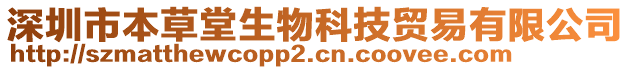 深圳市本草堂生物科技贸易有限公司
http://szmatthewcopp2.cn.coovee.com